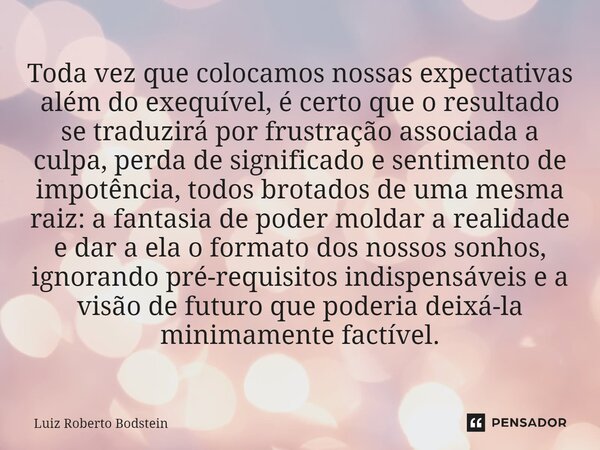 Toda vez que colocamos nossas expectativas além do exequível, é certo que o resultado se traduzirá por frustração associada a culpa, perda de significado e sentimento de impotência, todos brotados de uma mesma raiz: a fantasia de poder moldar a realidade e dar a ela o formato dos nossos sonhos, ignorando pré-requisitos indispensáveis e a visão de futuro que poderia deixá-la minimamente factível.

Luiz Roberto Bodstein

PENSADOR